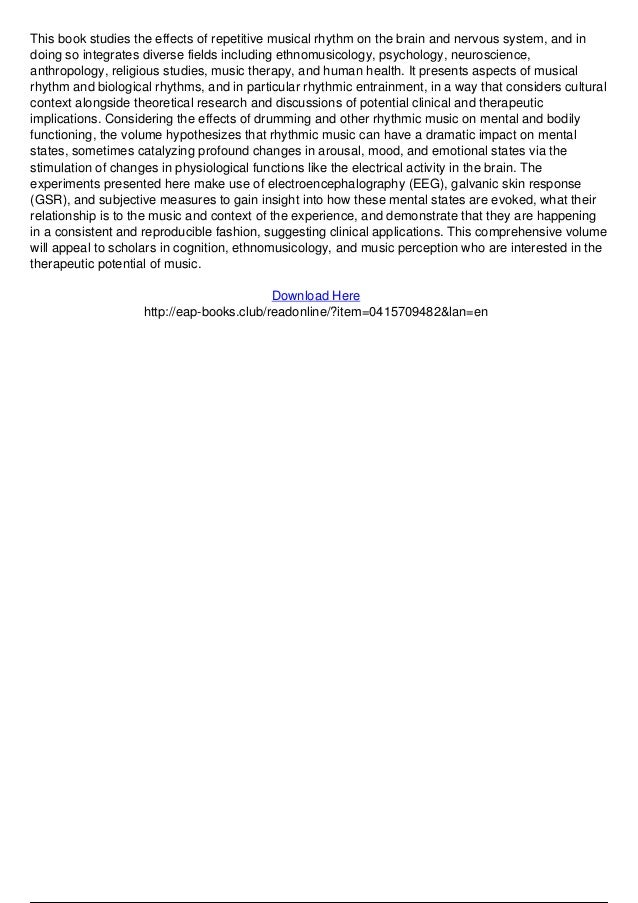 This book studies the effects of repetitive musical rhythm on the brain and nervous system, and in doing so integrates diverse fields including ethnomusicology, psychology, neuroscience, anthropology, religious studies, music therapy, and human health. It presents aspects of musical rhythm and biological rhythms, and in particular rhythmic entrainment, in a way that considers cultural context alongside theoretical research and discussions of potential clinical and therapeutic implications. Considering the effects of drumming and other rhythmic music on mental and bodily functioning, the volume hypothesizes that rhythmic music can have a dramatic impact on mental states, sometimes catalyzing profound changes in arousal, mood, and emotional states via the stimulation of changes in physiological functions like the electrical activity in the brain. The experiments presented here make use of electroencephalography (EEG), galvanic skin response (GSR), and subjective measures to gain insight into how these mental states are evoked, what their relationship is to the music and context of the experience, and demonstrate that they are happening in a consistent and reproducible fashion, suggesting clinical applications. This comprehensive volume will appeal to scholars in cognition, ethnomusicology, and music perception who are interested in the therapeutic potential of music.

Download Here
http://eap-books.club/readonline/?item=0415709482&lan=en